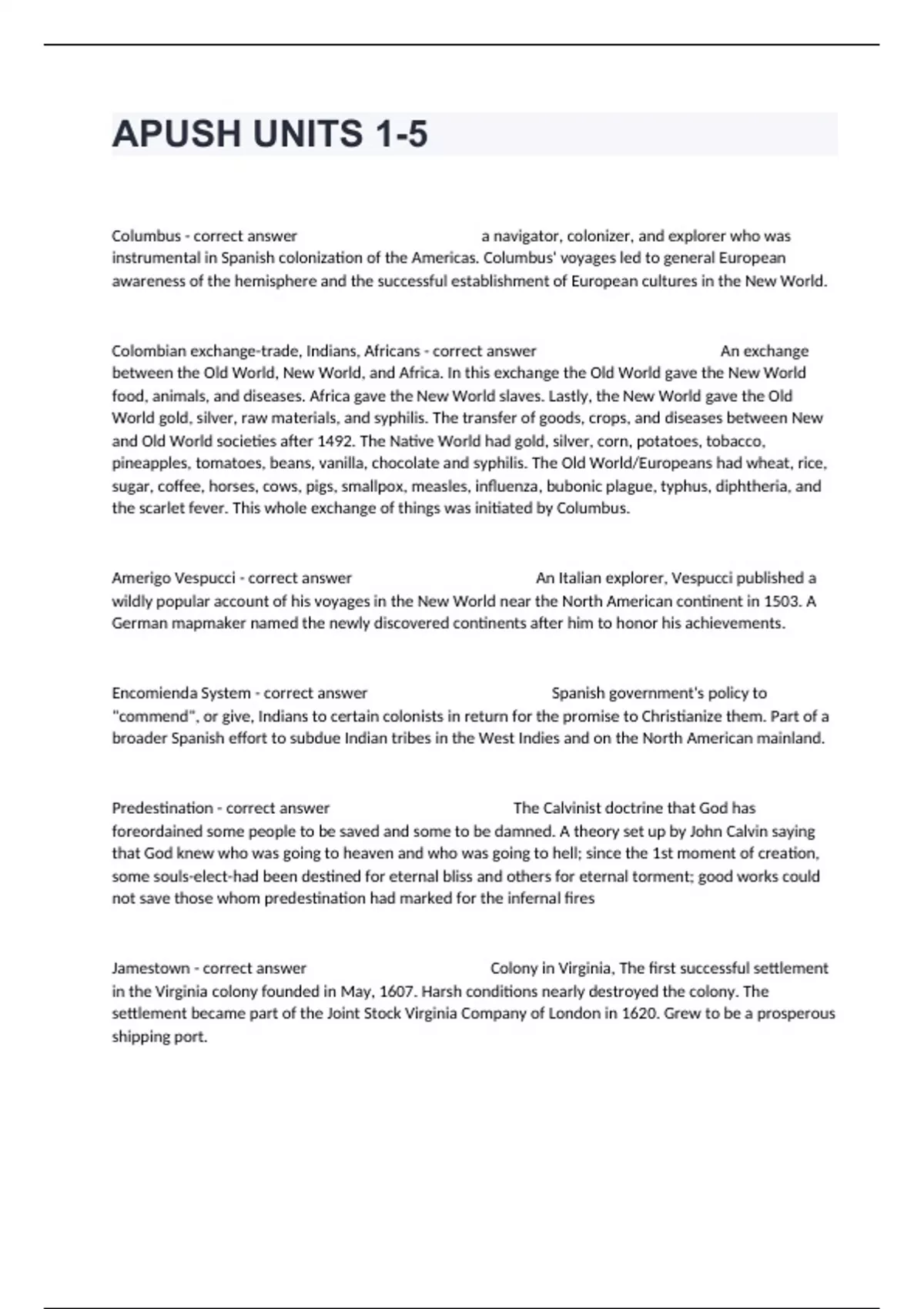 APUSH UNITS 1-5

Columbus - correct answer a navigator, colonizer, and explorer who was instrumental in Spanish colonization of the Americas. Columbus' voyages led to general European awareness of the hemisphere and the successful establishment of European cultures in the New World.

Colombian exchange-trade, Indians, Africans - correct answer An exchange between the Old World, New World, and Africa. In this exchange the Old World gave the New World food, animals, and diseases. Africa gave the New World slaves. Lastly, the New World gave the Old World gold, silver, raw materials, and syphilis. The transfer of goods, crops, and diseases between New and Old World societies after 1492. The Native World had gold, silver, corn, potatoes, tobacco, pineapples, tomatoes, beans, vanilla, chocolate and syphilis. The Old World/Europeans had wheat, rice, sugar, coffee, horses, cows, pigs, smallpox, measles, influenza, bubonic plague, typhus, diphtheria, and the scarlet fever. This whole exchange of things was initiated by Columbus.

Amerigo Vespucci - correct answer An Italian explorer, Vespucci published a wildly popular account of his voyages in the New World near the North American continent in 1503. A German mapmaker named the newly discovered continents after him to honor his achievements.

Encomienda System - correct answer Spanish government's policy to "commend", or give, Indians to certain colonists in return for the promise to Christianize them. Part of a broader Spanish effort to subdue Indian tribes in the West Indies and on the North American mainland.

Predestination - correct answer The Calvinist doctrine that God has foreordained some people to be saved and some to be damned. A theory set up by John Calvin saying that God knew who was going to heaven and who was going to hell; since the 1st moment of creation, some souls-elect-had been destined for eternal bliss and others for eternal torment; good works could not save those whom predestination had marked for the infernal fires

Jamestown - correct answer Colony in Virginia, The first successful settlement in the Virginia colony founded in May, 1607. Harsh conditions nearly destroyed the colony. The settlement became part of the Joint Stock Virginia Company of London in 1620. Grew to be a prosperous shipping port.